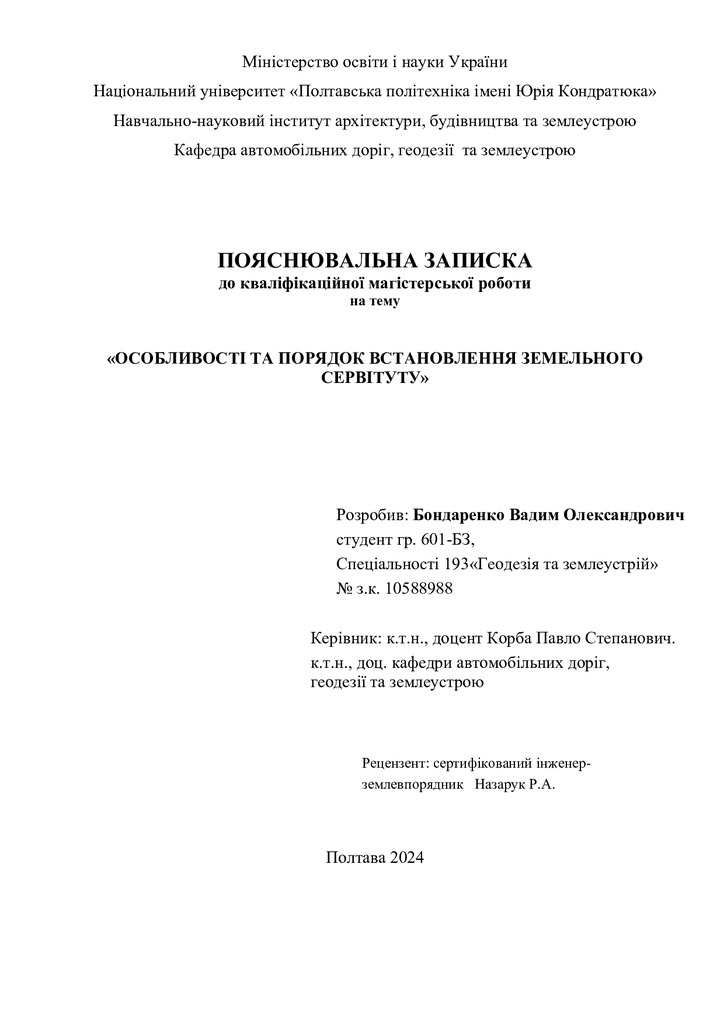 Міністерство освіти і науки України

Національний університет «Полтавська політехніка імені Юрія Кондратюка»

Навчально-науковий інститут архітектури, будівництва та землеустрою

Кафедра автомобільних доріг, геодезії та землеустрою

ПОЯСНЮВАЛЬНА ЗАПИСКА
до кваліфікаційної магістерської роботи
на тему

«ОСОБЛИВОСТІ ТА ПОРЯДОК ВСТАНОВЛЕННЯ ЗЕМЕЛЬНОГО СЕРВІТУТУ»

Розробив: Бондаренко Вадим Олександрович
студент гр. 601-БЗ,
Спеціальності 193«Геодезія та землеустрій»
№ з.к. 10588988

Керівник: к.т.н., доцент Корба Павло Степанович.
к.т.н., доц. кафедри автомобільних доріг, геодезії та землеустрою

Рецензент: сертифікований інженер-землевпорядник Назарук Р.А.

Полтава 2024